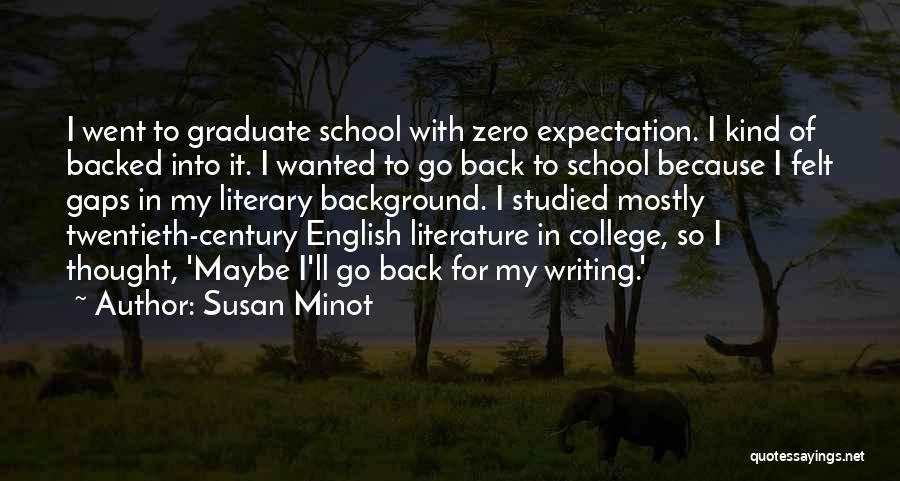 I went to graduate school with zero expectation. I kind of backed into it. I wanted to go back to school because I felt gaps in my literary background. I studied mostly twentieth-century English literature in college, so I thought, 'Maybe I'll go back for my writing.'

~ Author: Susan Minot

quotessayings.net